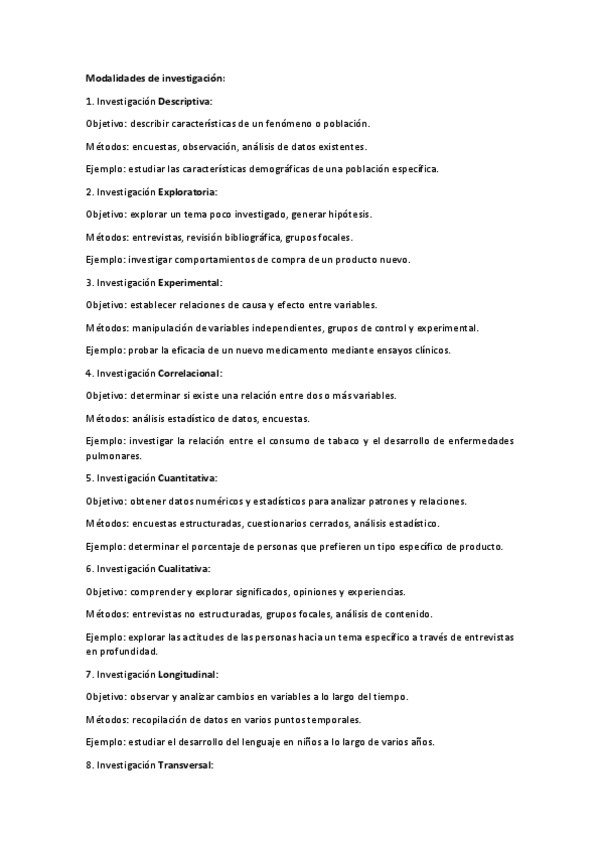 Modalidades de investigación:

1. Investigación Descriptiva:

Objetivo: describir características de un fenómeno o población.

Métodos: encuestas, observación, análisis de datos existentes.

Ejemplo: estudiar las características demográficas de una población específica.

2. Investigación Exploratoria:

Objetivo: explorar un tema poco investigado, generar hipótesis.

Métodos: entrevistas, revisión bibliográfica, grupos focales.

Ejemplo: investigar comportamientos de compra de un producto nuevo.

3. Investigación Experimental:

Objetivo: establecer relaciones de causa y efecto entre variables.

Métodos: manipulación de variables independientes, grupos de control y experimental.

Ejemplo: probar la eficacia de un nuevo medicamento mediante ensayos clínicos.

4. Investigación Correlacional:

Objetivo: determinar si existe una relación entre dos o más variables.

Métodos: análisis estadístico de datos, encuestas.

Ejemplo: investigar la relación entre el consumo de tabaco y el desarrollo de enfermedades pulmonares.

5. Investigación Cuantitativa:

Objetivo: obtener datos numéricos y estadísticos para analizar patrones y relaciones.

Métodos: encuestas estructuradas, cuestionarios cerrados, análisis estadístico.

Ejemplo: determinar el porcentaje de personas que prefieren un tipo específico de producto.

6. Investigación Cualitativa:

Objetivo: comprender y explorar significados, opiniones y experiencias.

Métodos: entrevistas no estructuradas, grupos focales, análisis de contenido.

Ejemplo: explorar las actitudes de las personas hacia un tema específico a través de entrevistas en profundidad.

7. Investigación Longitudinal:

Objetivo: observar y analizar cambios en variables a lo largo del tiempo.

Métodos: recopilación de datos en varios puntos temporales.

Ejemplo: estudiar el desarrollo del lenguaje en niños a lo largo de varios años.

8. Investigación Transversal: